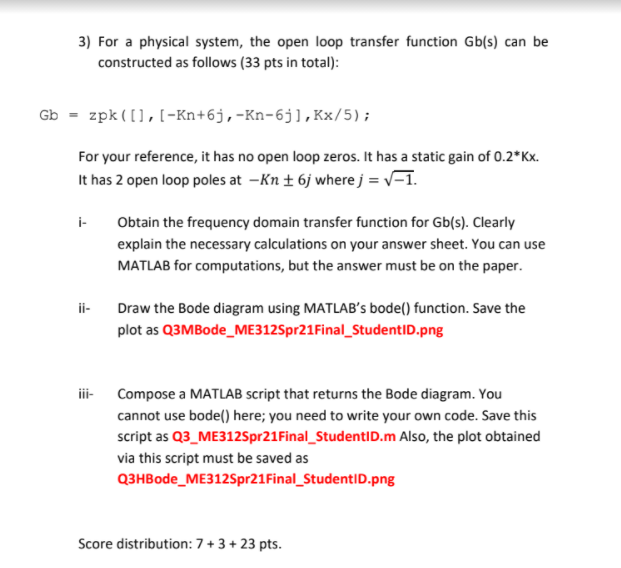 3) For a physical system, the open loop transfer function Gb(s) can be constructed as follows (33 pts in total):

Gb = zpk([],[-Kn+6j,-Kn-6j],Kx/5);

For your reference, it has no open loop zeros. It has a static gain of 0.2*Kx. It has 2 open loop poles at $-Kn \pm 6j$ where $j = \sqrt{-1}$.

i- Obtain the frequency domain transfer function for Gb(s). Clearly explain the necessary calculations on your answer sheet. You can use MATLAB for computations, but the answer must be on the paper.

ii- Draw the Bode diagram using MATLAB's bode() function. Save the plot as Q3MBode_ME312Spr21Final_StudentID.png

iii- Compose a MATLAB script that returns the Bode diagram. You cannot use bode() here; you need to write your own code. Save this script as Q3_ME312Spr21Final_StudentID.m Also, the plot obtained via this script must be saved as Q3HBode_ME312Spr21Final_StudentID.png

Score distribution: 7 + 3 + 23 pts.